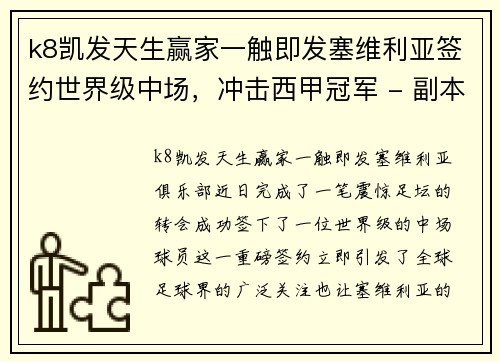 k8凯发天生赢家一触即发塞维利亚签约世界级中场，冲击西甲冠军 - 副本

k8凯发天生赢家一触即发塞维利亚俱乐部近日完成了一笔震惊足坛的转会成功签下了一位世界级的中场球员这一重磅签约立即引发了全球足球界的广泛关注也让塞维利亚的